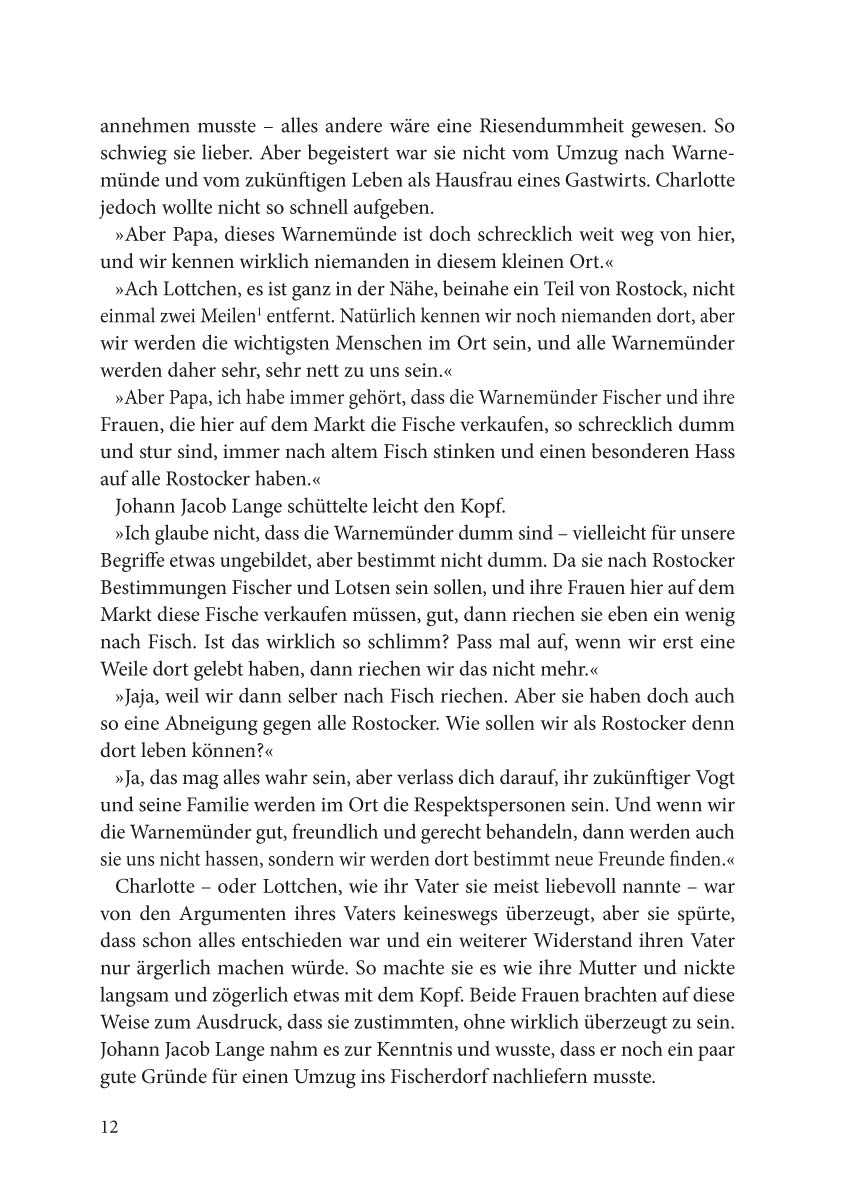 annehmen musste – alles andere wäre eine Riesendummheit gewesen. So schwieg sie lieber. Aber begeistert war sie nicht vom Umzug nach Warnemünde und vom zukünftigen Leben als Hausfrau eines Gastwirts. Charlotte jedoch wollte nicht so schnell aufgeben.

»Aber Papa, dieses Warnemünde ist doch schrecklich weit weg von hier, und wir kennen wirklich niemanden in diesem kleinen Ort.«

»Ach Lottchen, es ist ganz in der Nähe, beinahe ein Teil von Rostock, nicht einmal zwei Meilen$^1$ entfernt. Natürlich kennen wir noch niemanden dort, aber wir werden die wichtigsten Menschen im Ort sein, und alle Warnemünder werden daher sehr, sehr nett zu uns sein.«

»Aber Papa, ich habe immer gehört, dass die Warnemünder Fischer und ihre Frauen, die hier auf dem Markt die Fische verkaufen, so schrecklich dumm und stur sind, immer nach altem Fisch stinken und einen besonderen Hass auf alle Rostocker haben.«

Johann Jacob Lange schüttelte leicht den Kopf.

»Ich glaube nicht, dass die Warnemünder dumm sind – vielleicht für unsere Begriffe etwas ungebildet, aber bestimmt nicht dumm. Da sie nach Rostocker Bestimmungen Fischer und Lotsen sein sollen, und ihre Frauen hier auf dem Markt diese Fische verkaufen müssen, gut, dann riechen sie eben ein wenig nach Fisch. Ist das wirklich so schlimm? Pass mal auf, wenn wir erst eine Weile dort gelebt haben, dann riechen wir das nicht mehr.«

»Jaja, weil wir dann selber nach Fisch riechen. Aber sie haben doch auch so eine Abneigung gegen alle Rostocker. Wie sollen wir als Rostocker denn dort leben können?«

»Ja, das mag alles wahr sein, aber verlass dich darauf, ihr zukünftiger Vogt und seine Familie werden im Ort die Respektspersonen sein. Und wenn wir die Warnemünder gut, freundlich und gerecht behandeln, dann werden auch sie uns nicht hassen, sondern wir werden dort bestimmt neue Freunde finden.«

Charlotte – oder Lottchen, wie ihr Vater sie meist liebevoll nannte – war von den Argumenten ihres Vaters keineswegs überzeugt, aber sie spürte, dass schon alles entschieden war und ein weiterer Widerstand ihren Vater nur ärgerlich machen würde. So machte sie es wie ihre Mutter und nickte langsam und zögerlich etwas mit dem Kopf. Beide Frauen brachten auf diese Weise zum Ausdruck, dass sie zustimmten, ohne wirklich überzeugt zu sein. Johann Jacob Lange nahm es zur Kenntnis und wusste, dass er noch ein paar gute Gründe für einen Umzug ins Fischerdorf nachliefern musste.

12